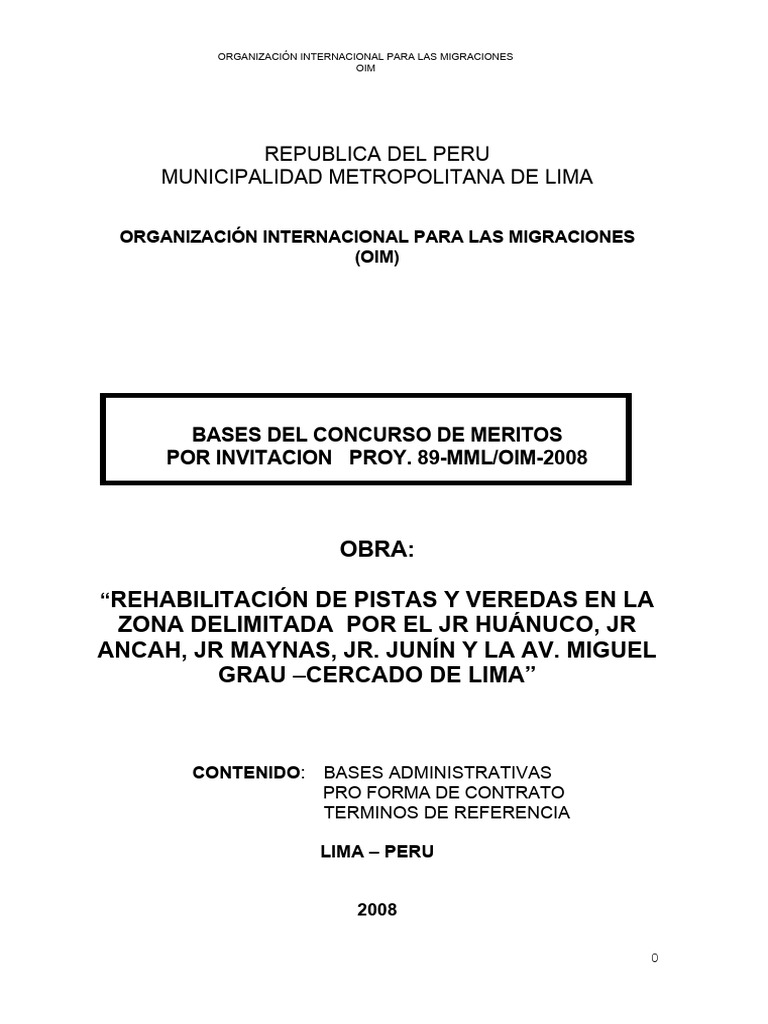 ORGANIZACIÓN INTERNACIONAL PARA LAS MIGRACIONES
OIM

REPUBLICA DEL PERU
MUNICIPALIDAD METROPOLITANA DE LIMA

ORGANIZACIÓN INTERNACIONAL PARA LAS MIGRACIONES
(OIM)

BASES DEL CONCURSO DE MERITOS
POR INVITACION PROY. 89-MML/OIM-2008

OBRA:

“REHABILITACIÓN DE PISTAS Y VEREDAS EN LA ZONA DELIMITADA POR EL JR HUÁNUCO, JR ANCAH, JR MAYNAS, JR. JUNÍN Y LA AV. MIGUEL GRAU –CERCADO DE LIMA”

CONTENIDO: BASES ADMINISTRATIVAS
PRO FORMA DE CONTRATO
TERMINOS DE REFERENCIA

LIMA – PERU

2008

0